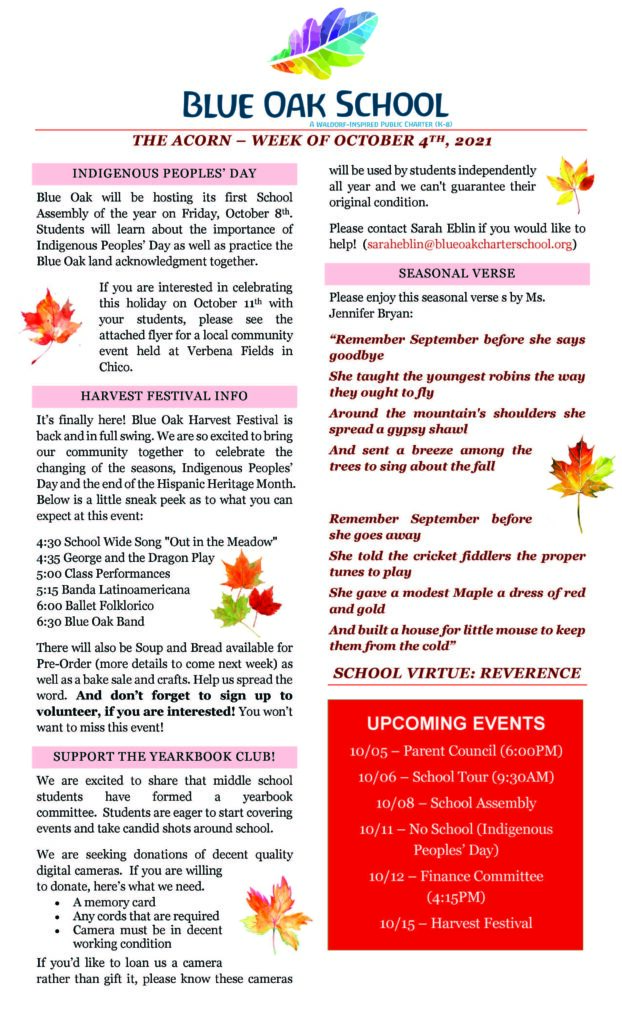 BLUE OAK SCHOOL
A WALDORF-INSPIRED PUBLIC CHARTER (K-8)

THE ACORN – WEEK OF OCTOBER 4TH, 2021

INDIGENOUS PEOPLES' DAY

Blue Oak will be hosting its first School Assembly of the year on Friday, October 8th. Students will learn about the importance of Indigenous Peoples' Day as well as practice the Blue Oak land acknowledgment together.

If you are interested in celebrating this holiday on October 11th with your students, please see the attached flyer for a local community event held at Verbena Fields in Chico.

HARVEST FESTIVAL INFO

It's finally here! Blue Oak Harvest Festival is back and in full swing. We are so excited to bring our community together to celebrate the changing of the seasons, Indigenous Peoples' Day and the end of the Hispanic Heritage Month. Below is a little sneak peek as to what you can expect at this event:

4:30 School Wide Song "Out in the Meadow"
4:35 George and the Dragon Play
5:00 Class Performances
5:15 Banda Latinoamericana
6:00 Ballet Folklorico
6:30 Blue Oak Band

There will also be Soup and Bread available for Pre-Order (more details to come next week) as well as a bake sale and crafts. Help us spread the word. And don't forget to sign up to volunteer, if you are interested! You won't want to miss this event!

SUPPORT THE YEARBOOK CLUB!

We are excited to share that middle school students have formed a yearbook committee. Students are eager to start covering events and take candid shots around school.

We are seeking donations of decent quality digital cameras. If you are willing to donate, here's what we need.
• A memory card
• Any cords that are required
• Camera must be in decent working condition

If you'd like to loan us a camera rather than gift it, please know these cameras will be used by students independently all year and we can't guarantee their original condition.

Please contact Sarah Eblin if you would like to help! (saraheblin@blueoakcharterschool.org)

SEASONAL VERSE

Please enjoy this seasonal verse s by Ms. Jennifer Bryan:

"Remember September before she says goodbye
She taught the youngest robins the way they ought to fly
Around the mountain's shoulders she spread a gypsy shawl
And sent a breeze among the trees to sing about the fall

Remember September before she goes away
She told the cricket fiddlers the proper tunes to play
She gave a modest Maple a dress of red and gold
And built a house for little mouse to keep them from the cold"

SCHOOL VIRTUE: REVERENCE

UPCOMING EVENTS
10/05 – Parent Council (6:00PM)
10/06 – School Tour (9:30AM)
10/08 – School Assembly
10/11 – No School (Indigenous Peoples' Day)
10/12 – Finance Committee (4:15PM)
10/15 – Harvest Festival